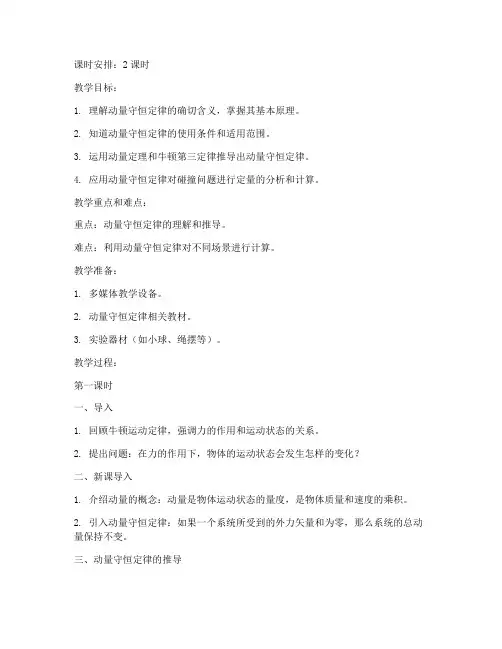 课时安排：2 课时

教学目标：

1. 理解动量守恒定律的确切含义，掌握其基本原理。

2. 知道动量守恒定律的使用条件和适用范围。

3. 运用动量定理和牛顿第三定律推导出动量守恒定律。

4. 应用动量守恒定律对碰撞问题进行定量的分析和计算。

教学重点和难点：

重点：动量守恒定律的理解和推导。

难点：利用动量守恒定律对不同场景进行计算。

教学准备：

1. 多媒体教学设备。

2. 动量守恒定律相关教材。

3. 实验器材（如小球、绳摆等）。

教学过程：

第一课时

一、导入

1. 回顾牛顿运动定律，强调力的作用和运动状态的关系。

2. 提出问题：在力的作用下，物体的运动状态会发生怎样的变化？

二、新课导入

1. 介绍动量的概念：动量是物体运动状态的量度，是物体质量和速度的乘积。

2. 引入动量守恒定律：如果一个系统所受到的外力矢量和为零，那么系统的总动量保持不变。

三、动量守恒定律的推导